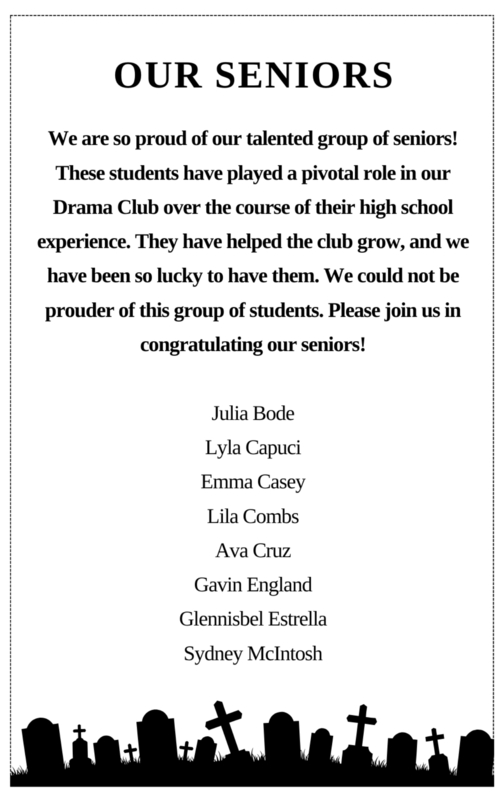 OUR SENIORS

We are so proud of our talented group of seniors! These students have played a pivotal role in our Drama Club over the course of their high school experience. They have helped the club grow, and we have been so lucky to have them. We could not be prouder of this group of students. Please join us in congratulating our seniors!

Julia Bode
Lyla Capuci
Emma Casey
Lila Combs
Ava Cruz
Gavin England
Glennisbel Estrella
Sydney McIntosh